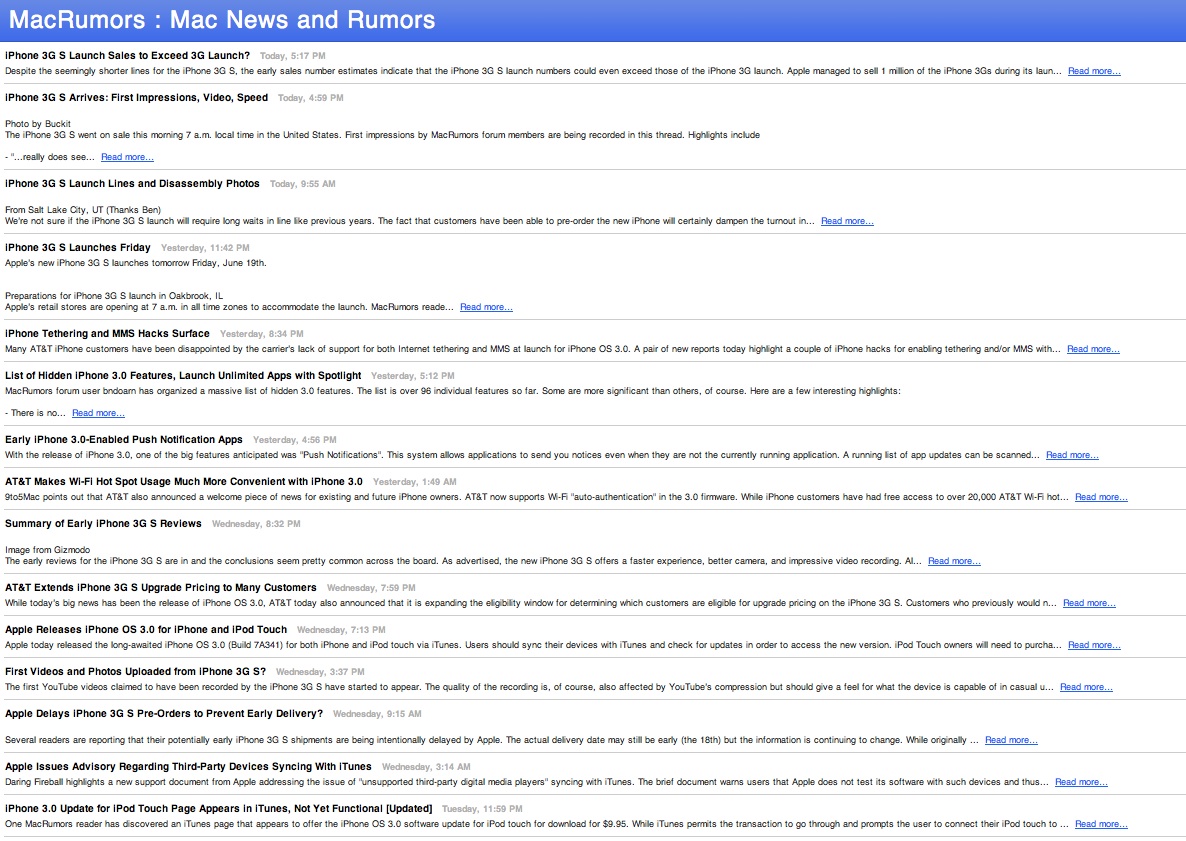 MacRumors : Mac News and Rumors

iPhone 3G S Launch Sales to Exceed 3G Launch? Today, 5:17 PM
Despite the seemingly shorter lines for the iPhone 3G S, the early sales number estimates indicate that the iPhone 3G S launch numbers could even exceed those of the iPhone 3G launch. Apple managed to sell 1 million of the iPhone 3Gs during its laun... Read more...

iPhone 3G S Arrives: First Impressions, Video, Speed Today, 4:59 PM

Photo by Buckit
The iPhone 3G S went on sale this morning 7 a.m. local time in the United States. First impressions by MacRumors forum members are being recorded in this thread. Highlights include

- "...really does see... Read more...

iPhone 3G S Launch Lines and Disassembly Photos Today, 9:55 AM

From Salt Lake City, UT (Thanks Ben)
We're not sure if the iPhone 3G S launch will require long waits in line like previous years. The fact that customers have been able to pre-order the new iPhone will certainly dampen the turnout in... Read more...

iPhone 3G S Launches Friday Yesterday, 11:42 PM
Apple's new iPhone 3G S launches tomorrow Friday, June 19th.

Preparations for iPhone 3G S launch in Oakbrook, IL
Apple's retail stores are opening at 7 a.m. in all time zones to accommodate the launch. MacRumors reade... Read more...

iPhone Tethering and MMS Hacks Surface Yesterday, 8:34 PM
Many AT&T iPhone customers have been disappointed by the carrier's lack of support for both Internet tethering and MMS at launch for iPhone OS 3.0. A pair of new reports today highlight a couple of iPhone hacks for enabling tethering and/or MMS with... Read more...

List of Hidden iPhone 3.0 Features, Launch Unlimited Apps with Spotlight Yesterday, 5:12 PM
MacRumors forum user bndoarn has organized a massive list of hidden 3.0 features. The list is over 96 individual features so far. Some are more significant than others, of course. Here are a few interesting highlights:

- There is no... Read more...

Early iPhone 3.0-Enabled Push Notification Apps Yesterday, 4:56 PM
With the release of iPhone 3.0, one of the big features anticipated was "Push Notifications". This system allows applications to send you notices even when they are not the currently running application. A running list of app updates can be scanned... Read more...

AT&T Makes Wi-Fi Hot Spot Usage Much More Convenient with iPhone 3.0 Yesterday, 1:49 AM
9to5Mac points out that AT&T also announced a welcome piece of news for existing and future iPhone owners. AT&T now supports Wi-Fi "auto-authentication" in the 3.0 firmware. While iPhone customers have had free access to over 20,000 AT&T Wi-Fi hot... Read more...

Summary of Early iPhone 3G S Reviews Wednesday, 8:32 PM

Image from Gizmodo
The early reviews for the iPhone 3G S are in and the conclusions seem pretty common across the board. As advertised, the new iPhone 3G S offers a faster experience, better camera, and impressive video recording. Al... Read more...

AT&T Extends iPhone 3G S Upgrade Pricing to Many Customers Wednesday, 7:59 PM
While today's big news has been the release of iPhone OS 3.0, AT&T today also announced that it is expanding the eligibility window for determining which customers are eligible for upgrade pricing on the iPhone 3G S. Customers who previously would n... Read more...

Apple Releases iPhone OS 3.0 for iPhone and iPod Touch Wednesday, 7:13 PM
Apple today released the long-awaited iPhone OS 3.0 (Build 7A341) for both iPhone and iPod touch via iTunes. Users should sync their devices with iTunes and check for updates in order to access the new version. iPod Touch owners will need to purcha... Read more...

First Videos and Photos Uploaded from iPhone 3G S? Wednesday, 3:37 PM
The first YouTube videos claimed to have been recorded by the iPhone 3G S have started to appear. The quality of the recording is, of course, also affected by YouTube's compression but should give a feel for what the device is capable of in casual u... Read more...

Apple Delays iPhone 3G S Pre-Orders to Prevent Early Delivery? Wednesday, 9:15 AM

Several readers are reporting that their potentially early iPhone 3G S shipments are being intentionally delayed by Apple. The actual delivery date may still be early (the 18th) but the information is continuing to change. While originally ... Read more...

Apple Issues Advisory Regarding Third-Party Devices Syncing With iTunes Wednesday, 3:14 AM
Daring Fireball highlights a new support document from Apple addressing the issue of "unsupported third-party digital media players" syncing with iTunes. The brief document warns users that Apple does not test its software with such devices and thus... Read more...

iPhone 3.0 Update for iPod Touch Page Appears in iTunes, Not Yet Functional [Updated] Tuesday, 11:59 PM
One MacRumors reader has discovered an iTunes page that appears to offer the iPhone OS 3.0 software update for iPod touch for download for $9.95. While iTunes permits the transaction to go through and prompts the user to connect their iPod touch to ... Read more...